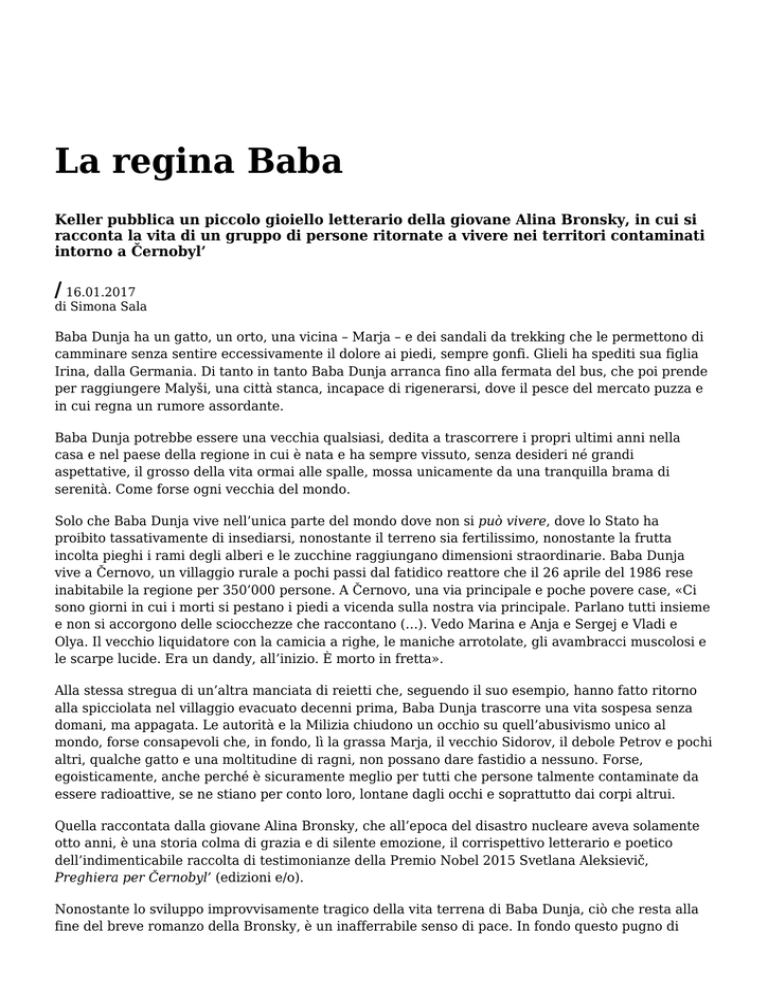 La regina Baba

Keller pubblica un piccolo gioiello letterario della giovane Alina Bronsky, in cui si racconta la vita di un gruppo di persone ritornate a vivere nei territori contaminati intorno a Černobyl'

/ 16.01.2017
di Simona Sala

Baba Dunja ha un gatto, un orto, una vicina – Marja – e dei sandali da trekking che le permettono di camminare senza sentire eccessivamente il dolore ai piedi, sempre gonfi. Glieli ha spediti sua figlia Irina, dalla Germania. Di tanto in tanto Baba Dunja arranca fino alla fermata del bus, che poi prende per raggiungere Malyši, una città stanca, incapace di rigenerarsi, dove il pesce del mercato puzza e in cui regna un rumore assordante.

Baba Dunja potrebbe essere una vecchia qualsiasi, dedita a trascorrere i propri ultimi anni nella casa e nel paese della regione in cui è nata e ha sempre vissuto, senza desideri né grandi aspettative, il grosso della vita ormai alle spalle, mossa unicamente da una tranquilla brama di serenità. Come forse ogni vecchia del mondo.

Solo che Baba Dunja vive nell'unica parte del mondo dove non si può vivere, dove lo Stato ha proibito tassativamente di insediarsi, nonostante il terreno sia fertilissimo, nonostante la frutta incolta pieghi i rami degli alberi e le zucchine raggiungano dimensioni straordinarie. Baba Dunja vive a Černovo, un villaggio rurale a pochi passi dal fatidico reattore che il 26 aprile del 1986 rese inabitabile la regione per 350'000 persone. A Černovo, una via principale e poche povere case, «Ci sono giorni in cui i morti si pestano i piedi a vicenda sulla nostra via principale. Parlano tutti insieme e non si accorgono delle sciocchezze che raccontano (...). Vedo Marina e Anja e Sergej e Vladi e Olya. Il vecchio liquidatore con la camicia a righe, le maniche arrotolate, gli avambracci muscolosi e le scarpe lucide. Era un dandy, all'inizio. È morto in fretta».

Alla stessa stregua di un'altra manciata di reietti che, seguendo il suo esempio, hanno fatto ritorno alla spicciolata nel villaggio evacuato decenni prima, Baba Dunja trascorre una vita sospesa senza domani, ma appagata. Le autorità e la Milizia chiudono un occhio su quell'abusivismo unico al mondo, forse consapevoli che, in fondo, lì la grassa Marja, il vecchio Sidorov, il debole Petrov e pochi altri, qualche gatto e una moltitudine di ragni, non possano dare fastidio a nessuno. Forse, egoisticamente, anche perché è sicuramente meglio per tutti che persone talmente contaminate da essere radioattive, se ne stiano per conto loro, lontane dagli occhi e soprattutto dai corpi altrui.

Quella raccontata dalla giovane Alina Bronsky, che all'epoca del disastro nucleare aveva solamente otto anni, è una storia colma di grazia e di silente emozione, il corrispettivo letterario e poetico dell'indimenticabile raccolta di testimonianze della Premio Nobel 2015 Svetlana Aleksievič, Preghiera per Černobyl' (edizioni e/o).

Nonostante lo sviluppo improvvisamente tragico della vita terrena di Baba Dunja, ciò che resta alla fine del breve romanzo della Bronsky, è un inafferrabile senso di pace. In fondo questo pugno di